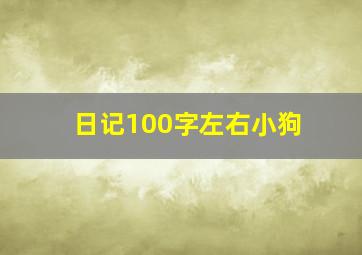 日记100字左右小狗